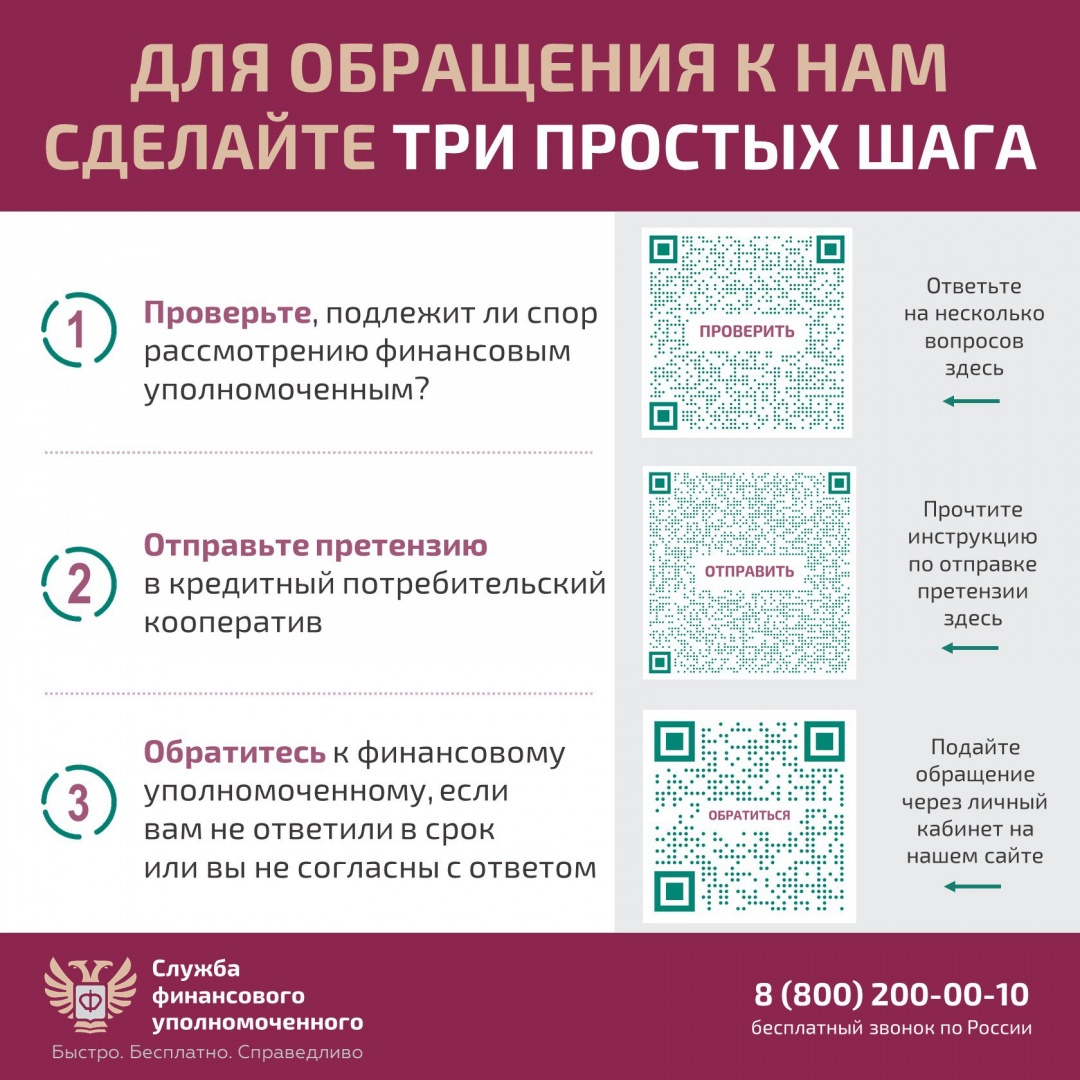 ДЛЯ ОБРАЩЕНИЯ К НАМ СДЕЛАЙТЕ ТРИ ПРОСТЫХ ШАГА

1 Проверьте, подлежит ли спор рассмотрению финансовым уполномоченным?

ПРОВЕРИТЬ

Ответьте на несколько вопросов здесь

2 Отправьте претензию в кредитный потребительский кооператив

ОТПРАВИТЬ

Прочтите инструкцию по отправке претензии здесь

3 Обратитесь к финансовому уполномоченному, если вам не ответили в срок или вы не согласны с ответом

ОБРАТИТЬСЯ

Подайте обращение через личный кабинет на нашем сайте

Служба финансового уполномоченного

Быстро. Бесплатно. Справедливо

8 (800) 200-00-10
бесплатный звонок по России